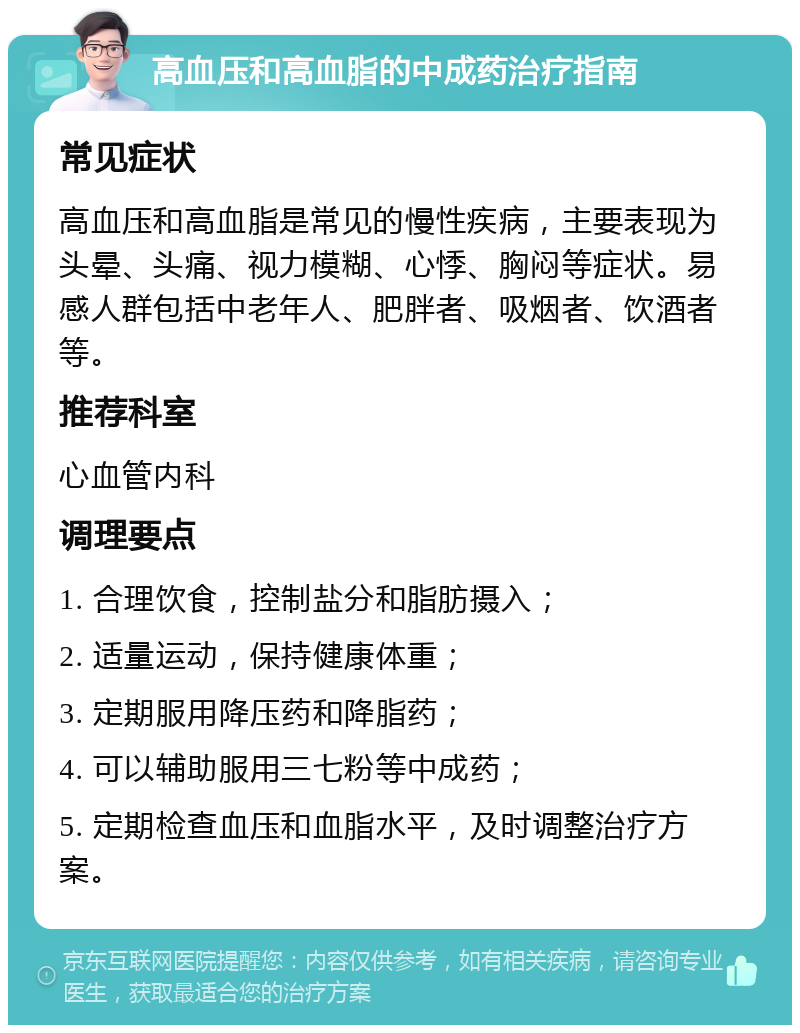 高血压和高血脂的中成药治疗指南

常见症状

高血压和高血脂是常见的慢性疾病，主要表现为头晕、头痛、视力模糊、心悸、胸闷等症状。易感人群包括中老年人、肥胖者、吸烟者、饮酒者等。

推荐科室

心血管内科

调理要点

1. 合理饮食，控制盐分和脂肪摄入；

2. 适量运动，保持健康体重；

3. 定期服用降压药和降脂药；

4. 可以辅助服用三七粉等中成药；

5. 定期检查血压和血脂水平，及时调整治疗方案。

京东互联网医院提醒您：内容仅供参考，如有相关疾病，请咨询专业医生，获取最适合您的治疗方案